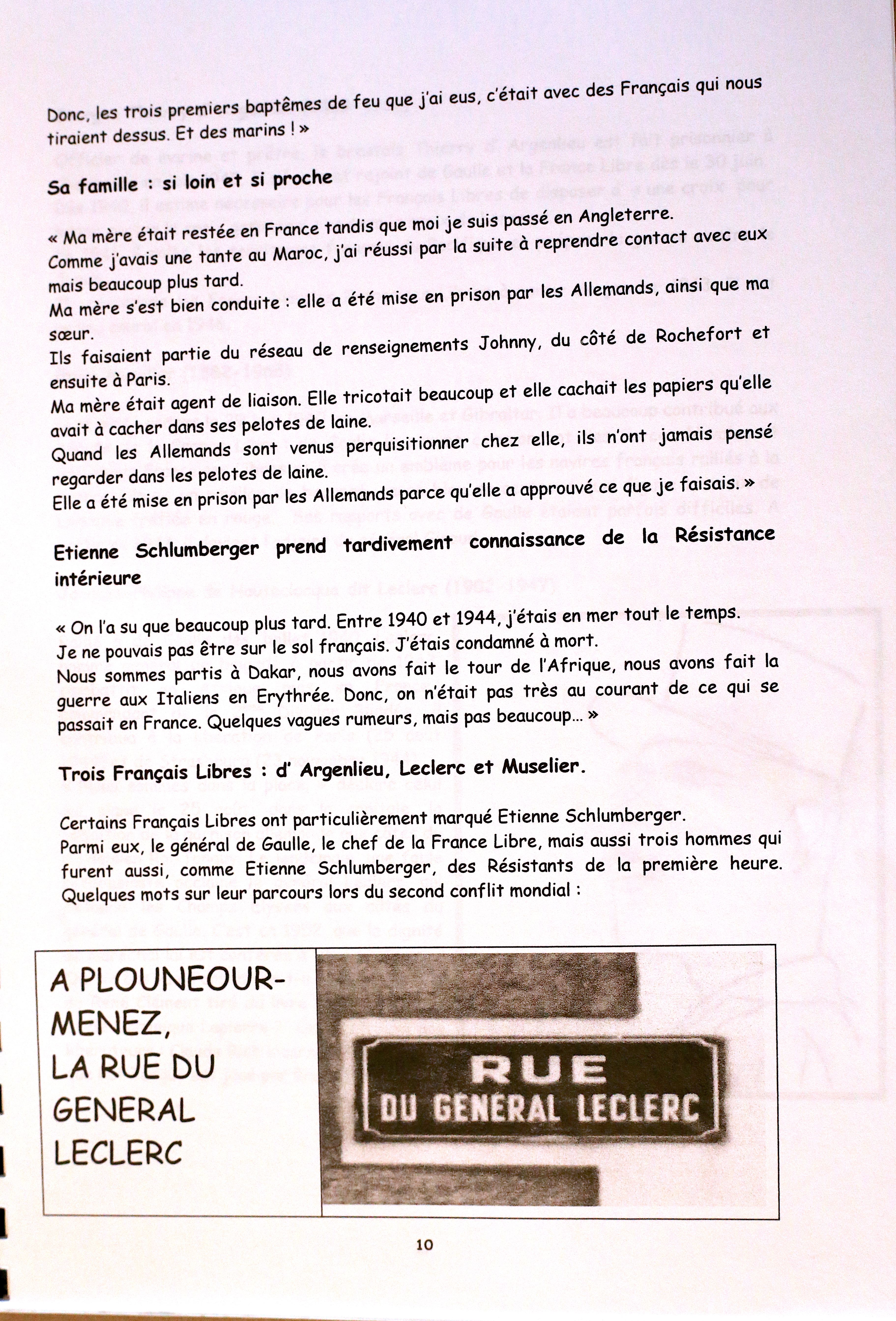 Donc, les trois premiers baptêmes de feu que j'ai eus, c'était avec des Français qui nous tiraient dessus. Et des marins ! »

Sa famille : si loin et si proche

« Ma mère était restée en France tandis que moi je suis passé en Angleterre.
Comme j'avais une tante au Maroc, j'ai réussi par la suite à reprendre contact avec eux mais beaucoup plus tard.
Ma mère s'est bien conduite : elle a été mise en prison par les Allemands, ainsi que ma sœur.
Ils faisaient partie du réseau de renseignements Johnny, du côté de Rochefort et ensuite à Paris.
Ma mère était agent de liaison. Elle tricotait beaucoup et elle cachait les papiers qu'elle avait à cacher dans ses pelotes de laine.
Quand les Allemands sont venus perquisitionner chez elle, ils n'ont jamais pensé regarder dans les pelotes de laine.
Elle a été mise en prison par les Allemands parce qu'elle a approuvé ce que je faisais. »

Etienne Schlumberger prend tardivement connaissance de la Résistance intérieure

« On l'a su que beaucoup plus tard. Entre 1940 et 1944, j'étais en mer tout le temps.
Je ne pouvais pas être sur le sol français. J'étais condamné à mort.
Nous sommes partis à Dakar, nous avons fait le tour de l'Afrique, nous avons fait la guerre aux Italiens en Erythrée. Donc, on n'était pas très au courant de ce qui se passait en France. Quelques vagues rumeurs, mais pas beaucoup... »

Trois Français Libres : d' Argenlieu, Leclerc et Muselier.

Certains Français Libres ont particulièrement marqué Etienne Schlumberger.
Parmi eux, le général de Gaulle, le chef de la France Libre, mais aussi trois hommes qui furent aussi, comme Etienne Schlumberger, des Résistants de la première heure.
Quelques mots sur leur parcours lors du second conflit mondial :

A PLOUNEOUR-MENEZ,
LA RUE DU GENERAL LECLERC

RUE
DU GÉNÉRAL LECLERC

10